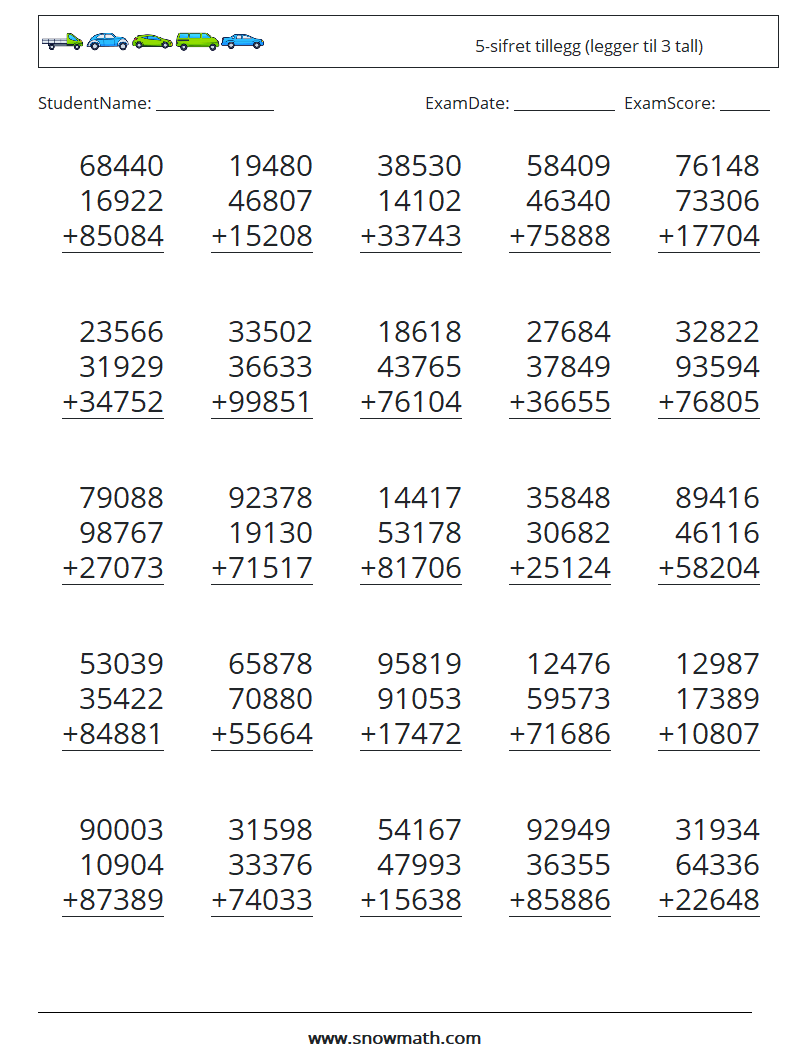 5-sifret tillegg (legger til 3 tall)

StudentName: ____ ExamDate: ____ ExamScore: ____

68440
16922
+85084

19480
46807
+15208

38530
14102
+33743

58409
46340
+75888

76148
73306
+17704

23566
31929
+34752

33502
36633
+99851

18618
43765
+76104

27684
37849
+36655

32822
93594
+76805

79088
98767
+27073

92378
19130
+71517

14417
53178
+81706

35848
30682
+25124

89416
46116
+58204

53039
35422
+84881

65878
70880
+55664

95819
91053
+17472

12476
59573
+71686

12987
17389
+10807

90003
10904
+87389

31598
33376
+74033

54167
47993
+15638

92949
36355
+85886

31934
64336
+22648

www.snowmath.com